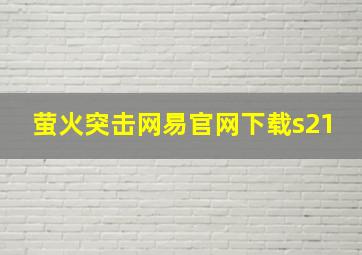 萤火突击网易官网下载s21